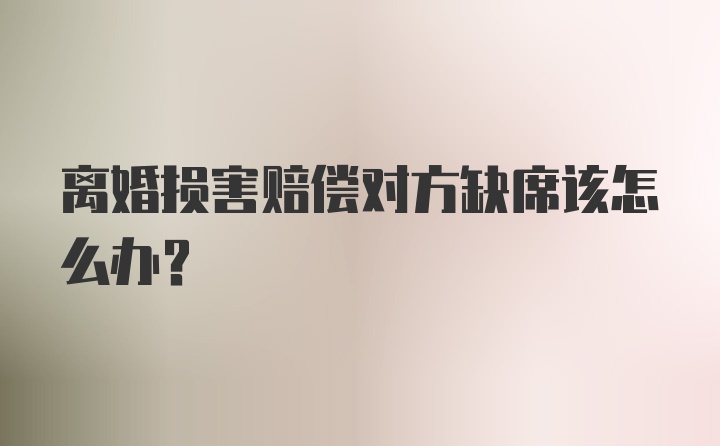 离婚损害赔偿对方缺席该怎么办？